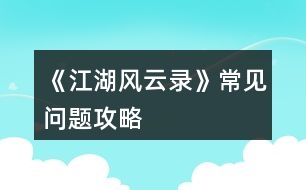 《江湖风云录》常见问题攻略